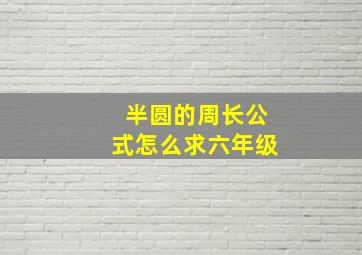 半圆的周长公式怎么求六年级